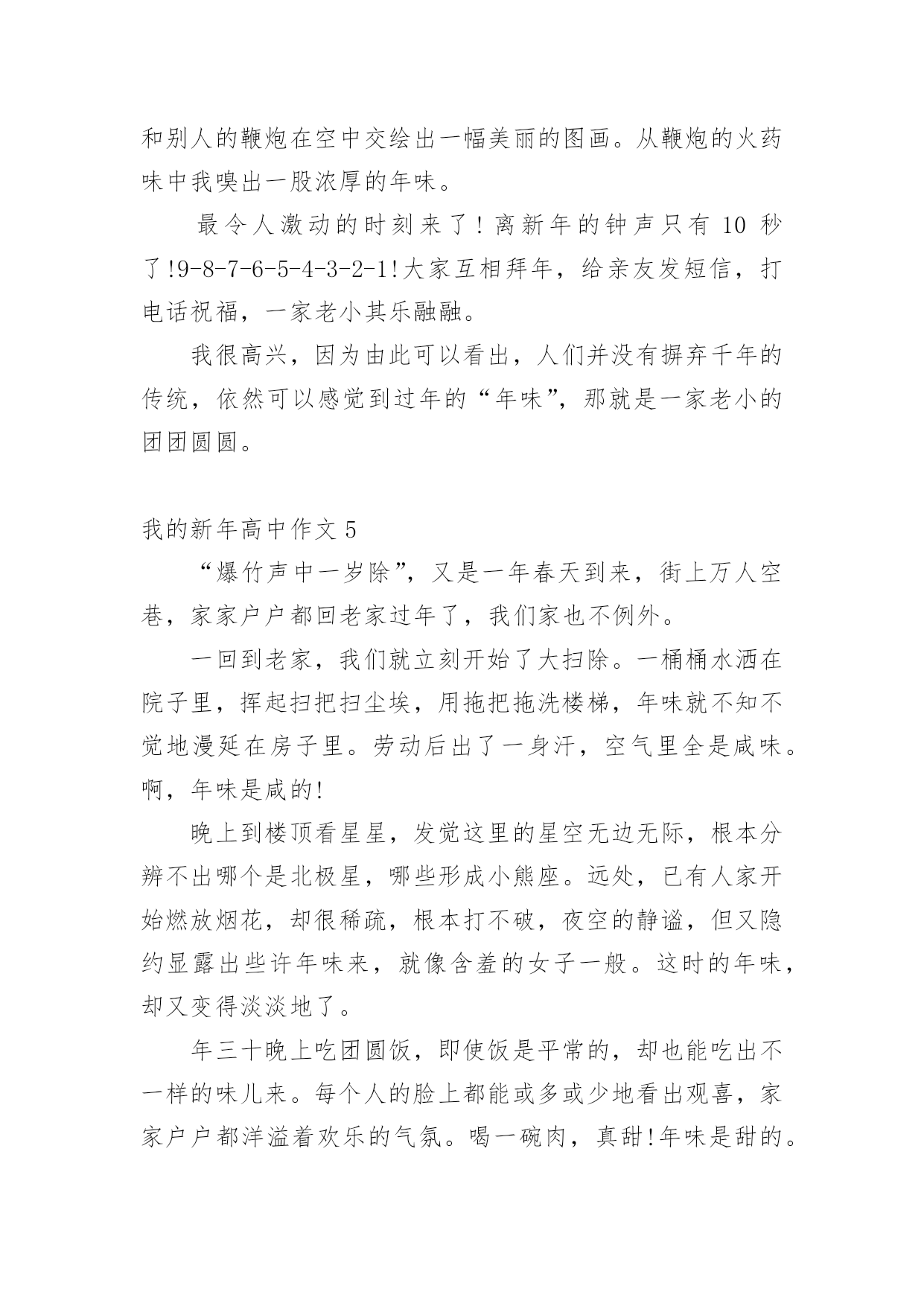 和别人的鞭炮在空中交绘出一幅美丽的图画。从鞭炮的火药味中我嗅出一股浓厚的年味。

最令人激动的时刻来了！离新年的钟声只有 10 秒了!9-8-7-6-5-4-3-2-1!大家互相拜年，给亲友发短信，打电话祝福，一家老小其乐融融。

我很高兴，因为由此可以看出，人们并没有摒弃千年的传统，依然可以感觉到过年的“年味”，那就是一家老小的团团圆圆。

我的新年高中作文 5

“爆竹声中一岁除”，又是一年春天到来，街上万人空巷，家家户户都回老家过年了，我们家也不例外。

一回到老家，我们就立刻开始了大扫除。一桶桶水洒在院子里，挥起扫把扫尘埃，用拖把拖洗楼梯，年味就不知不觉地漫延在房子里。劳动后出了一身汗，空气里全是咸味。啊，年味是咸的!

晚上到楼顶看星星，发觉这里的星空无边无际，根本分辨不出哪个是北极星，哪些形成小熊座。远处，已有人家开始燃放烟花，却很稀疏，根本打不破，夜空的静谧，但又隐约显露出些许年味来，就像含羞的女子一般。这时的年味，却又变得淡淡地了。

年三十晚上吃团圆饭，即使饭是平常的，却也能吃出不一样的味儿来。每个人的脸上都能或多或少地看出观喜，家家户户都洋溢着欢乐的气氛。喝一碗肉，真甜!年味是甜的。